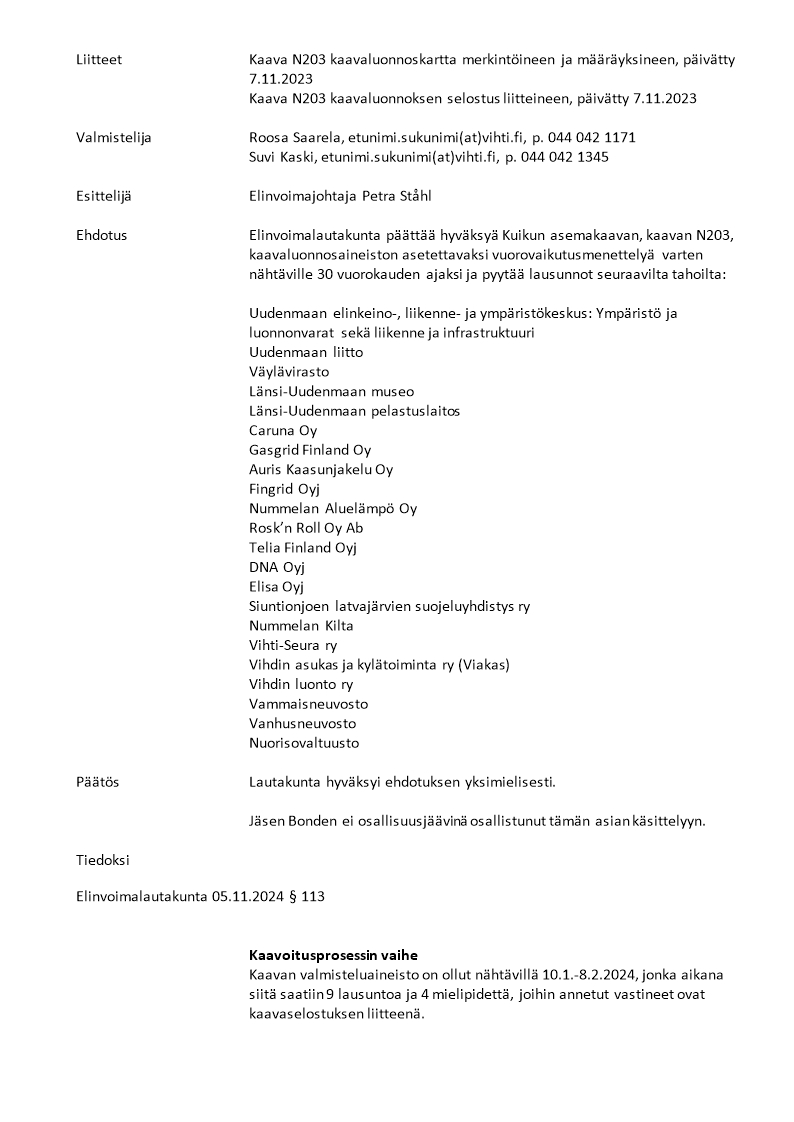 Liitteet

Kaava N203 kaavaluonnoskartta merkintöineen ja määräyksineen, päivätty 7.11.2023
Kaava N203 kaavaluonnoksen selostus liitteineen, päivätty 7.11.2023

Valmistelija

Roosa Saarela, etunimi.sukunimi(at)vihti.fi, p. 044 042 1171
Suvi Kaski, etunimi.sukunimi(at)vihti.fi, p. 044 042 1345

Esittelijä

Elinvoimajohtaja Petra Ståhl

Ehdotus

Elinvoimalautakunta päättää hyväksyä Kuikun asemakaavan, kaavan N203, kaavaluonnosaineiston asetettavaksi vuorovaikutusmenettelyä varten nähtäville 30 vuorokauden ajaksi ja pyytää lausunnot seuraavilta tahoilta:

Uudenmaan elinkeino-, liikenne- ja ympäristökeskus: Ympäristö ja luonnonvarat sekä liikenne ja infrastruktuuri
Uudenmaan liitto
Väylävirasto
Länsi-Uudenmaan museo
Länsi-Uudenmaan pelastuslaitos
Caruna Oy
Gasgrid Finland Oy
Auris Kaasunjakelu Oy
Fingrid Oyj
Nummelan Aluelämpö Oy
Rosk'n Roll Oy Ab
Telia Finland Oyj
DNA Oyj
Elisa Oyj
Siuntionjoen latvajärvien suojeluyhdistys ry
Nummelan Kilta
Vihti-Seura ry
Vihdin asukas ja kylätoiminta ry (Viakas)
Vihdin luonto ry
Vammaisneuvosto
Vanhusneuvosto
Nuorisovaltuusto

Päätös

Lautakunta hyväksyi ehdotuksen yksimielisesti.

Jäsen Bonden ei osallisuusjäävinä osallistunut tämän asian käsittelyyn.

Tiedoksi

Elinvoimalautakunta 05.11.2024 § 113

Kaavoitusprosessin vaihe
Kaavan valmisteluaineisto on ollut nähtävillä 10.1.-8.2.2024, jonka aikana siitä saatiin 9 lausuntoa ja 4 mielipidettä, joihin annetut vastineet ovat kaavaselostuksen liitteenä.